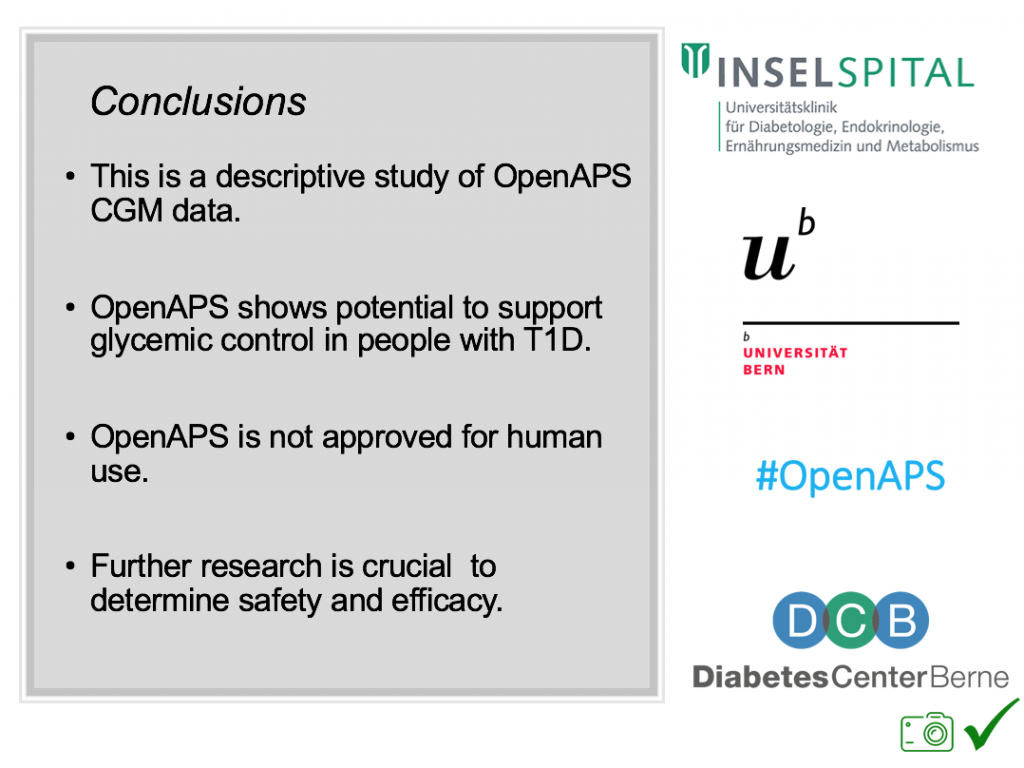 Conclusions

• This is a descriptive study of OpenAPS CGM data.

• OpenAPS shows potential to support glycemic control in people with T1D.

• OpenAPS is not approved for human use.

• Further research is crucial to determine safety and efficacy.

INSELSPITAL
Universitätsklinik für Diabetologie, Endokrinologie, Ernährungsmedizin und Metabolismus

$u^b$

b
UNIVERSITÄT BERN

#OpenAPS

DCB
DiabetesCenterBerne